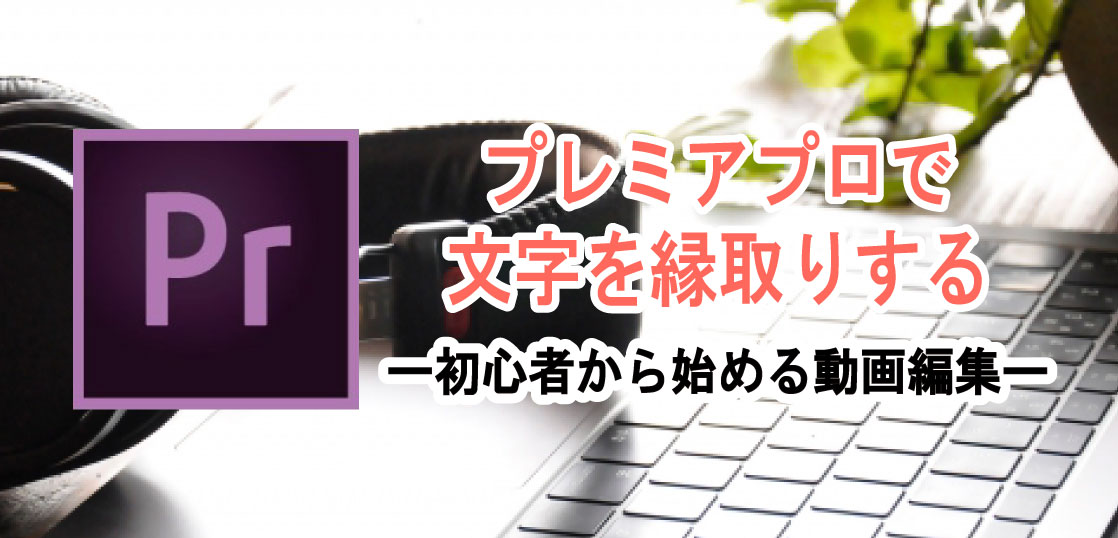 Pr

プレミアプロで
文字を縁取りする

ー初心者から始める動画編集ー